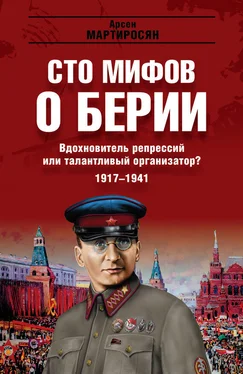 Арсен
МАРТИРОСЯН

СТО МИФОВ О БЕРИИ

Вдохновитель репрессий или талантливый организатор?

1917–1941